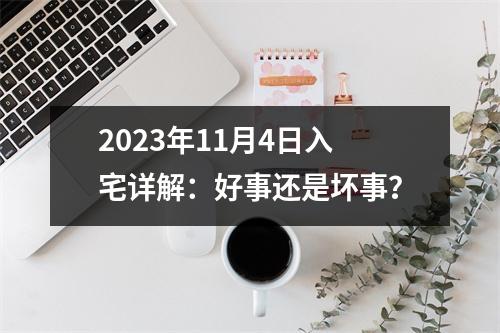 2023年11月4日入宅详解：好事还是坏事？